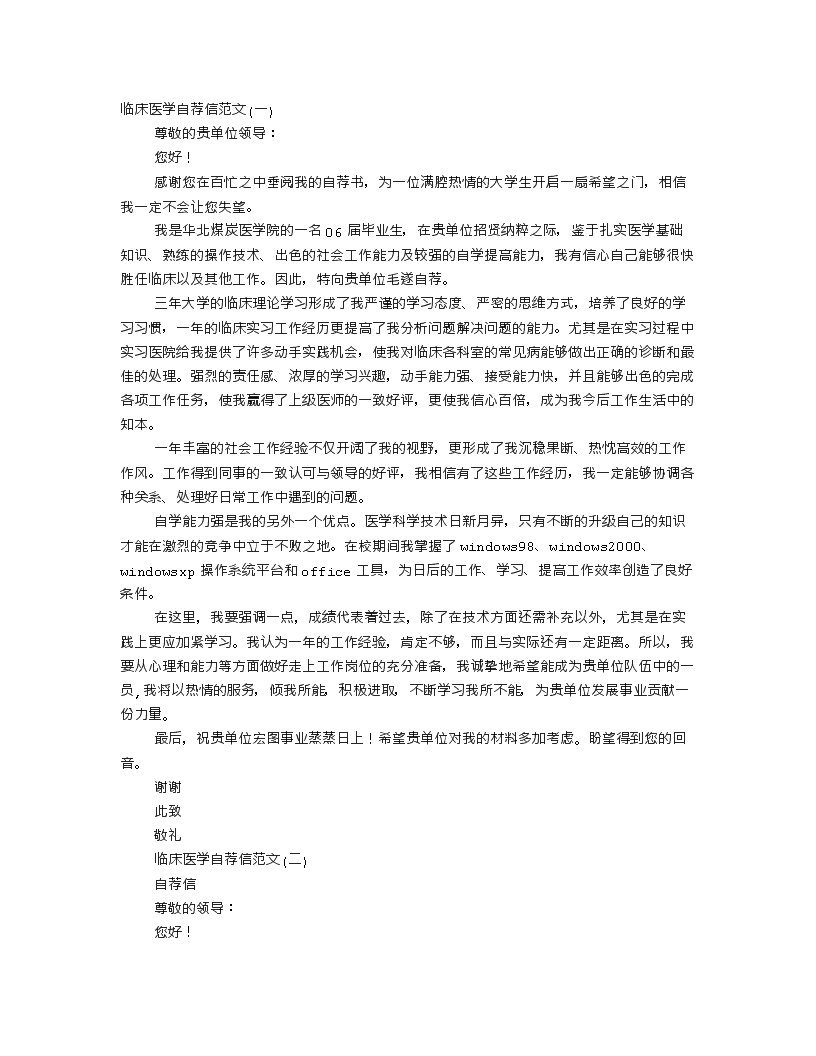 临床医学自荐信范文(一)

尊敬的贵单位领导：

您好！

感谢您在百忙之中垂阅我的自荐书，为一位满腔热情的大学生开启一扇希望之门，相信我一定不会让您失望。

我是华北煤炭医学院的一名06届毕业生，在贵单位招贤纳粹之际，鉴于扎实医学基础知识、熟练的操作技术、出色的社会工作能力及较强的自学提高能力，我有信心自己能够很快胜任临床以及其他工作。因此，特向贵单位毛遂自荐。

三年大学的临床理论学习形成了我严谨的学习态度、严密的思维方式，培养了良好的学习习惯，一年的临床实习工作经历更提高了我分析问题解决问题的能力。尤其是在实习过程中实习医院给我提供了许多动手实践机会，使我对临床各科室的常见病能够做出正确的诊断和最佳的处理。强烈的责任感、浓厚的学习兴趣，动手能力强、接受能力快，并且能够出色的完成各项工作任务，使我赢得了上级医师的一致好评，更使我信心百倍，成为我今后工作生活中的知本。

一年丰富的社会工作经验不仅开阔了我的视野，更形成了我沉稳果断、热忱高效的工作作风。工作得到同事的一致认可与领导的好评，我相信有了这些工作经历，我一定能够协调各种关系、处理好日常工作中遇到的问题。

自学能力强是我的另外一个优点。医学科学技术日新月异，只有不断的升级自己的知识才能在激烈的竞争中立于不败之地。在校期间我掌握了windows98、windows2000、windowsxp操作系统平台和office工具，为日后的工作、学习、提高工作效率创造了良好条件。

在这里，我要强调一点，成绩代表着过去，除了在技术方面还需补充以外，尤其是在实践上更应加紧学习。我认为一年的工作经验，肯定不够，而且与实际还有一定距离。所以，我要从心理和能力等方面做好走上工作岗位的充分准备，我诚挚地希望能成为贵单位队伍中的一员，我将以热情的服务，倾我所能，积极进取，不断学习我所不能，为贵单位发展事业贡献一份力量。

最后，祝贵单位宏图事业蒸蒸日上！希望贵单位对我的材料多加考虑。盼望得到您的回音。

谢谢

此致

敬礼

临床医学自荐信范文(二)

自荐信

尊敬的领导：

您好！